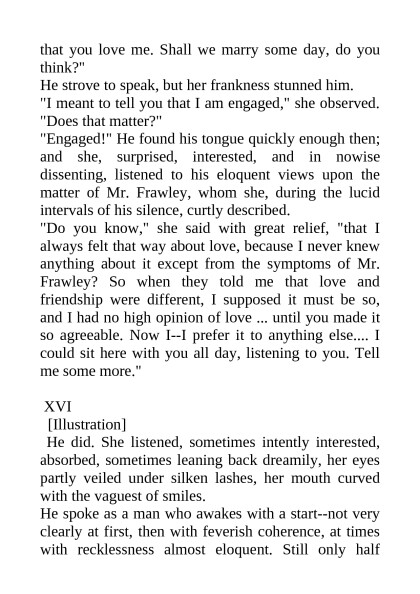 that you love me. Shall we marry some day, do you think?"

He strove to speak, but her frankness stunned him.

"I meant to tell you that I am engaged," she observed. "Does that matter?"

"Engaged!" He found his tongue quickly enough then; and she, surprised, interested, and in nowise dissenting, listened to his eloquent views upon the matter of Mr. Frawley, whom she, during the lucid intervals of his silence, curtly described.

"Do you know," she said with great relief, "that I always felt that way about love, because I never knew anything about it except from the symptoms of Mr. Frawley? So when they told me that love and friendship were different, I supposed it must be so, and I had no high opinion of love ... until you made it so agreeable. Now I--I prefer it to anything else.... I could sit here with you all day, listening to you. Tell me some more."

XVI

[Illustration]

He did. She listened, sometimes intently interested, absorbed, sometimes leaning back dreamily, her eyes partly veiled under silken lashes, her mouth curved with the vaguest of smiles.

He spoke as a man who awakes with a start--not very clearly at first, then with feverish coherence, at times with recklessness almost eloquent. Still only half